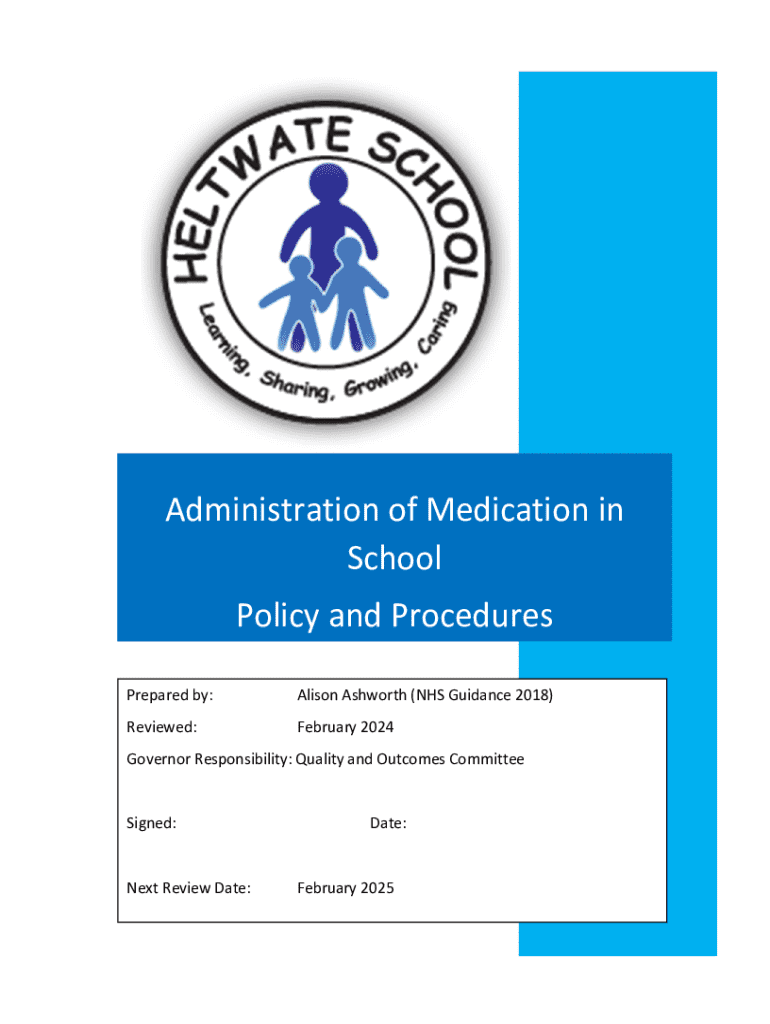 HELTWATE SCHOOL
Learning, Sharing, Growing, Caring

Administration of Medication in School
Policy and Procedures

Prepared by: Alison Ashworth (NHS Guidance 2018)

Reviewed: February 2024

Governor Responsibility: Quality and Outcomes Committee

Signed: Date:

Next Review Date: February 2025